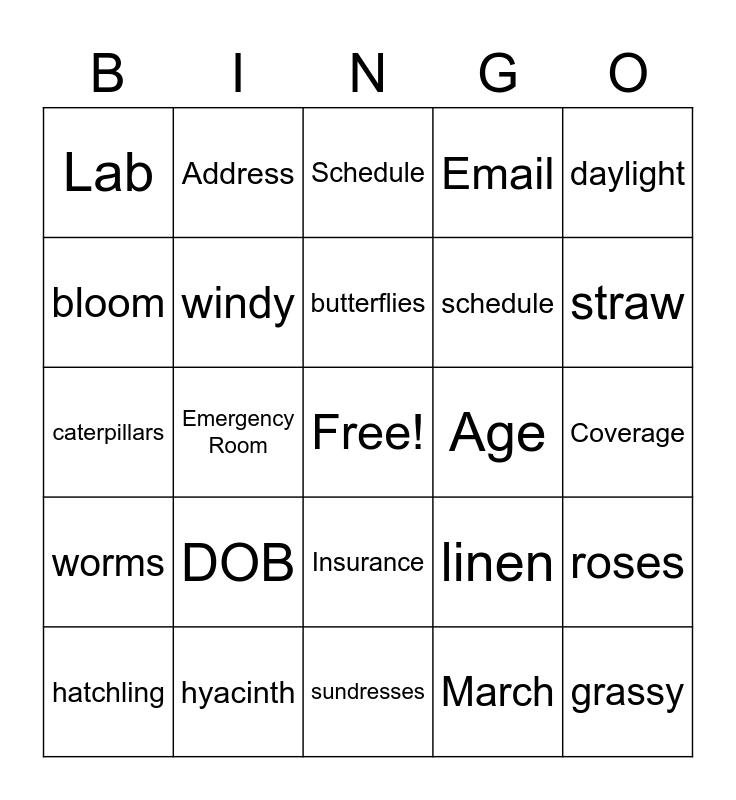 | B | I | N | G | O |
|---|---|---|---|---|
| Lab | Address | Schedule | Email | daylight |
| bloom | windy | butterflies | schedule | straw |
| caterpillars | Emergency Room | Free! | Age | Coverage |
| worms | DOB | Insurance | linen | roses |
| hatchling | hyacinth | sundresses | March | grassy |